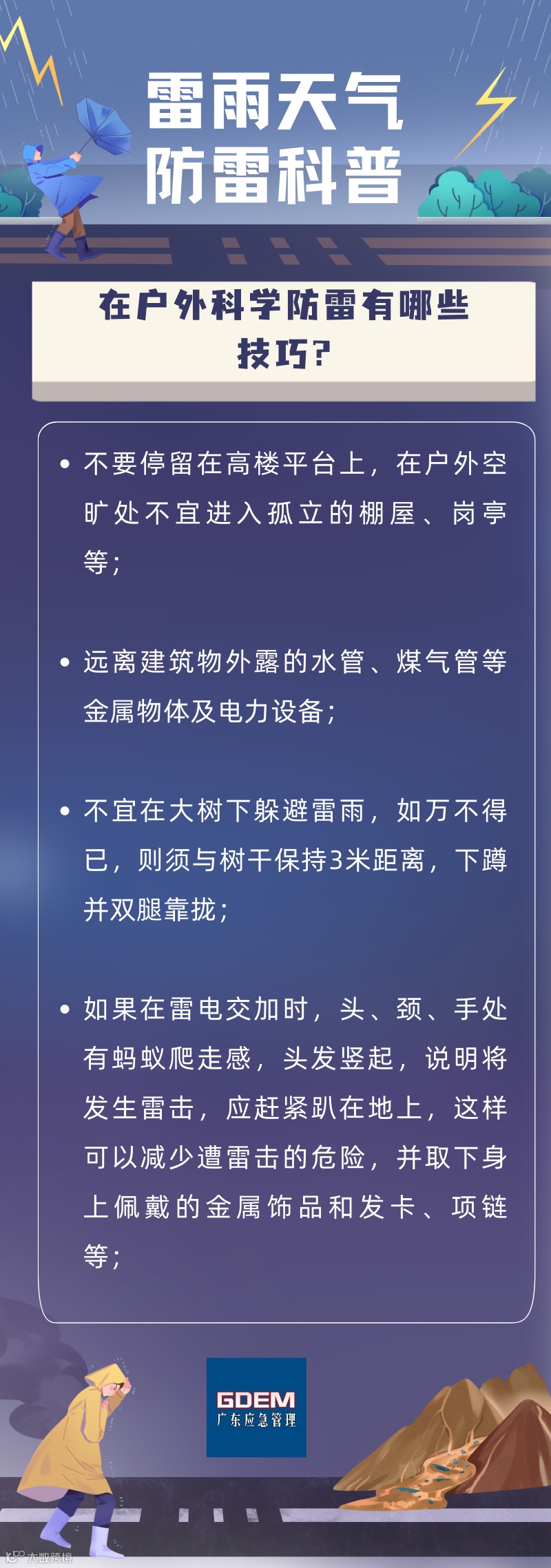 雷雨天气
防雷科普

在户外科学防雷有哪些技巧?

• 不要停留在高楼平台上，在户外空旷处不宜进入孤立的棚屋、岗亭等；

• 远离建筑物外露的水管、煤气管等金属物体及电力设备；

• 不宜在大树下躲避雷雨，如万不得已，则须与树干保持3米距离，下蹲并双腿靠拢；

• 如果在雷电交加时，头、颈、手处有蚂蚁爬走感，头发竖起，说明将发生雷击，应赶紧趴在地上，这样可以减少遭雷击的危险，并取下身上佩戴的金属饰品和发卡、项链等；

GDEM
广东应急管理

大数跨境